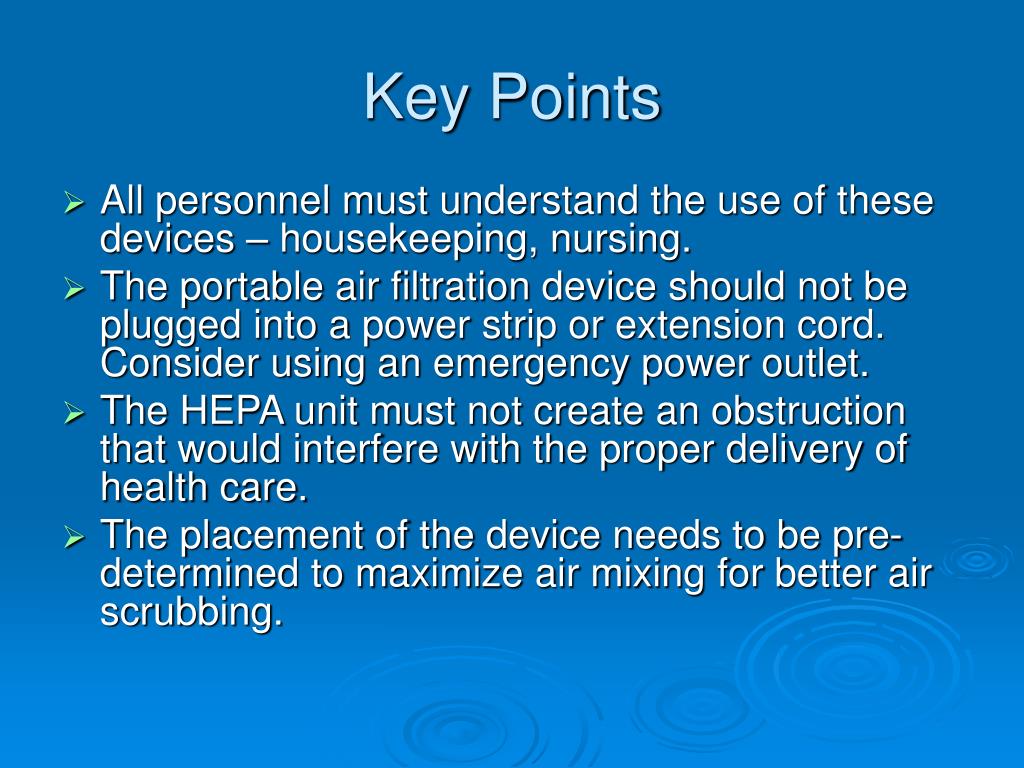 Key Points

➢ All personnel must understand the use of these devices – housekeeping, nursing.
➢ The portable air filtration device should not be plugged into a power strip or extension cord. Consider using an emergency power outlet.
➢ The HEPA unit must not create an obstruction that would interfere with the proper delivery of health care.
➢ The placement of the device needs to be pre-determined to maximize air mixing for better air scrubbing.